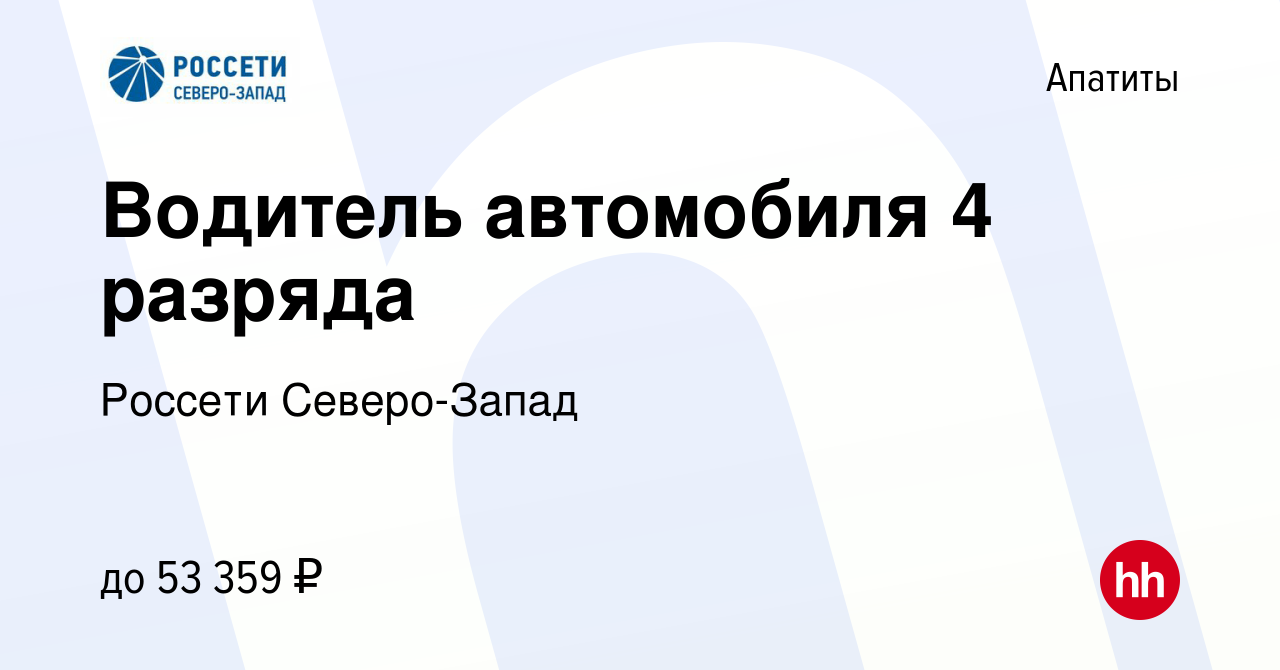 РОССЕТИ
СЕВЕРО-ЗАПАД

Апатиты

Водитель автомобиля 4 разряда

Россети Северо-Запад

до 53 359 ₽

hh